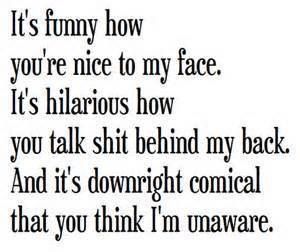 It's funny how
you're nice to my face.
It's hilarious how
you talk shit behind my back.
And it's downright comical
that you think I'm unaware.